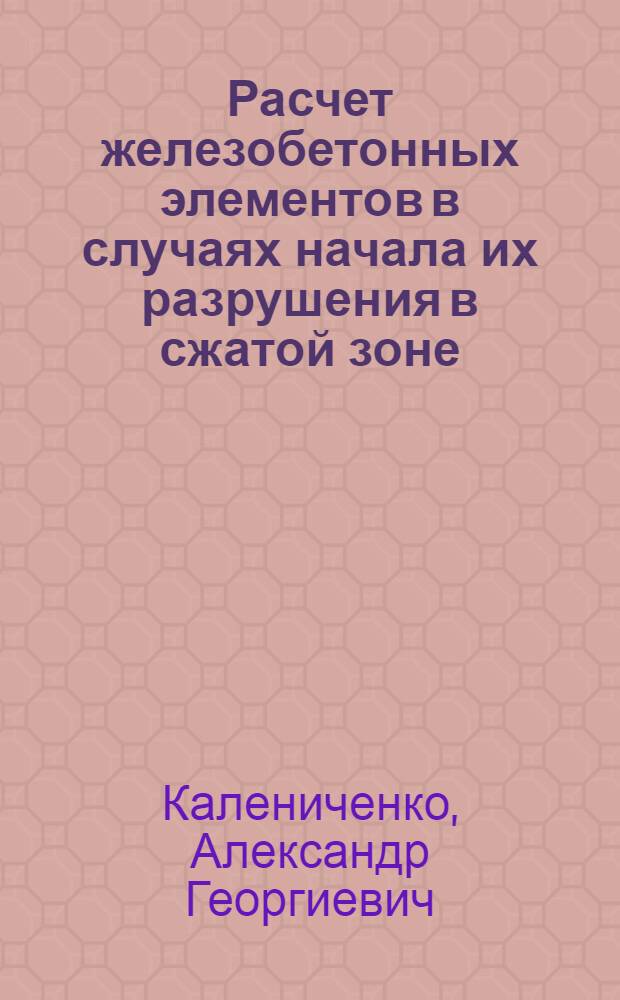 Расчет железобетонных элементов в случаях начала их разрушения в сжатой зоне

Калениченко, Александр Георгиевич